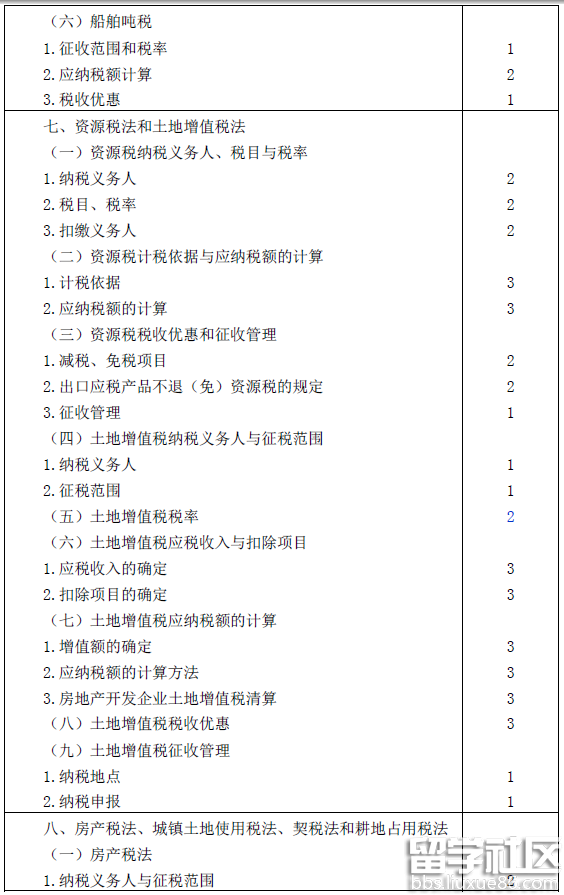 | | |
|---|---|
| （六）船舶吨税 | |
| 1.征收范围和税率 | 1 |
| 2.应纳税额计算 | 2 |
| 3.税收优惠 | 1 |
| 七、资源税法和土地增值税法 | |
| （一）资源税纳税义务人、税目与税率 | |
| 1.纳税义务人 | 2 |
| 2.税目、税率 | 2 |
| 3.扣缴义务人 | 2 |
| （二）资源税计税依据与应纳税额的计算 | |
| 1.计税依据 | 3 |
| 2.应纳税额的计算 | 3 |
| （三）资源税税收优惠和征收管理 | |
| 1.减税、免税项目 | 2 |
| 2.出口应税产品不退（免）资源税的规定 | 2 |
| 3.征收管理 | 1 |
| （四）土地增值税纳税义务人与征税范围 | |
| 1.纳税义务人 | 1 |
| 2.征税范围 | 1 |
| （五）土地增值税税率 | 2 |
| （六）土地增值税应税收入与扣除项目 | |
| 1.应税收入的确定 | 3 |
| 2.扣除项目的确定 | 3 |
| （七）土地增值税应纳税额的计算 | |
| 1.增值额的确定 | 3 |
| 2.应纳税额的计算方法 | 3 |
| 3.房地产开发企业土地增值税清算 | 3 |
| （八）土地增值税税收优惠 | 3 |
| （九）土地增值税征收管理 | |
| 1.纳税地点 | 1 |
| 2.纳税申报 | 1 |
| 八、房产税法、城镇土地使用税法、契税法和耕地占用税法 | |
| （一）房产税法 | |
| 1.纳税义务人与征税范围 | 2 |

留学社区
bbs.liuxue86.com